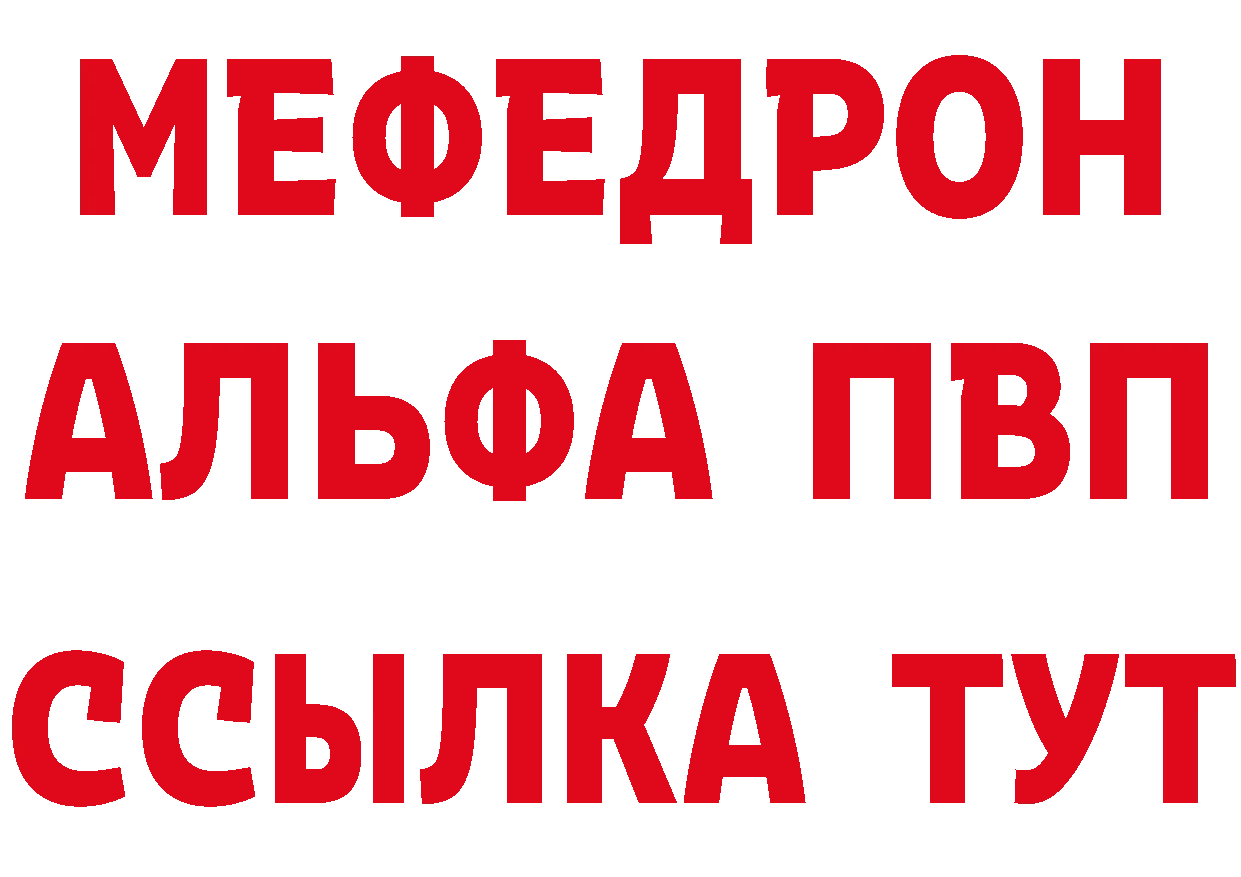 МЕФЕДРОН
АЛЬФА ПВП
ССЫЛКА ТУТ